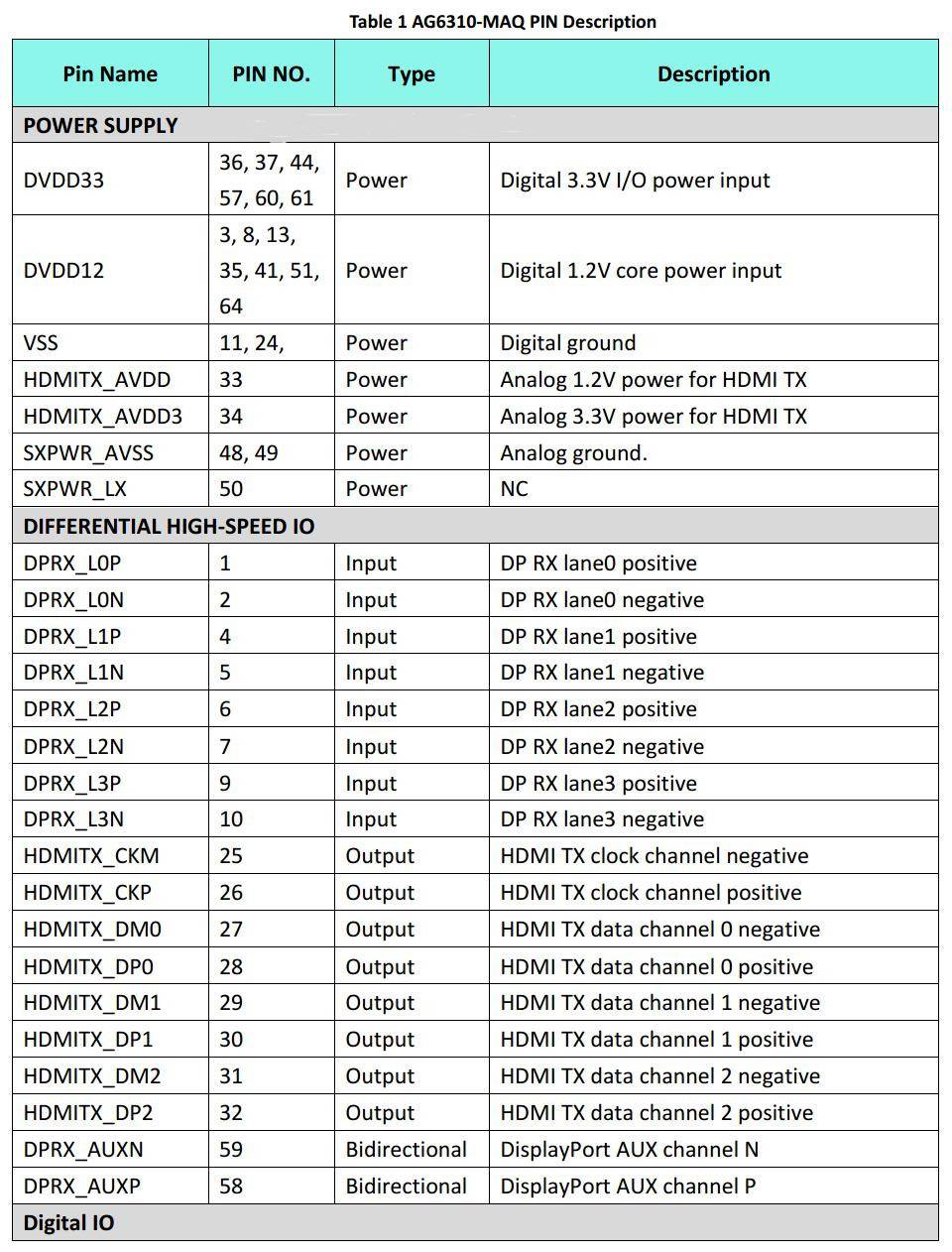 Table 1 AG6310-MAQ PIN Description

| Pin Name | PIN NO. | Type | Description |
|---|---|---|---|
| POWER SUPPLY | | | |
| DVDD33 | 36, 37, 44, 57, 60, 61 | Power | Digital 3.3V I/O power input |
| DVDD12 | 3, 8, 13, 35, 41, 51, 64 | Power | Digital 1.2V core power input |
| VSS | 11, 24, | Power | Digital ground |
| HDMITX_AVDD | 33 | Power | Analog 1.2V power for HDMI TX |
| HDMITX_AVDD3 | 34 | Power | Analog 3.3V power for HDMI TX |
| SXPWR_AVSS | 48, 49 | Power | Analog ground. |
| SXPWR_LX | 50 | Power | NC |
| DIFFERENTIAL HIGH-SPEED IO | | | |
| DPRX_L0P | 1 | Input | DP RX lane0 positive |
| DPRX_L0N | 2 | Input | DP RX lane0 negative |
| DPRX_L1P | 4 | Input | DP RX lane1 positive |
| DPRX_L1N | 5 | Input | DP RX lane1 negative |
| DPRX_L2P | 6 | Input | DP RX lane2 positive |
| DPRX_L2N | 7 | Input | DP RX lane2 negative |
| DPRX_L3P | 9 | Input | DP RX lane3 positive |
| DPRX_L3N | 10 | Input | DP RX lane3 negative |
| HDMITX_CKM | 25 | Output | HDMI TX clock channel negative |
| HDMITX_CKP | 26 | Output | HDMI TX clock channel positive |
| HDMITX_DM0 | 27 | Output | HDMI TX data channel 0 negative |
| HDMITX_DP0 | 28 | Output | HDMI TX data channel 0 positive |
| HDMITX_DM1 | 29 | Output | HDMI TX data channel 1 negative |
| HDMITX_DP1 | 30 | Output | HDMI TX data channel 1 positive |
| HDMITX_DM2 | 31 | Output | HDMI TX data channel 2 negative |
| HDMITX_DP2 | 32 | Output | HDMI TX data channel 2 positive |
| DPRX_AUXN | 59 | Bidirectional | DisplayPort AUX channel N |
| DPRX_AUXP | 58 | Bidirectional | DisplayPort AUX channel P |
| Digital IO | | | |